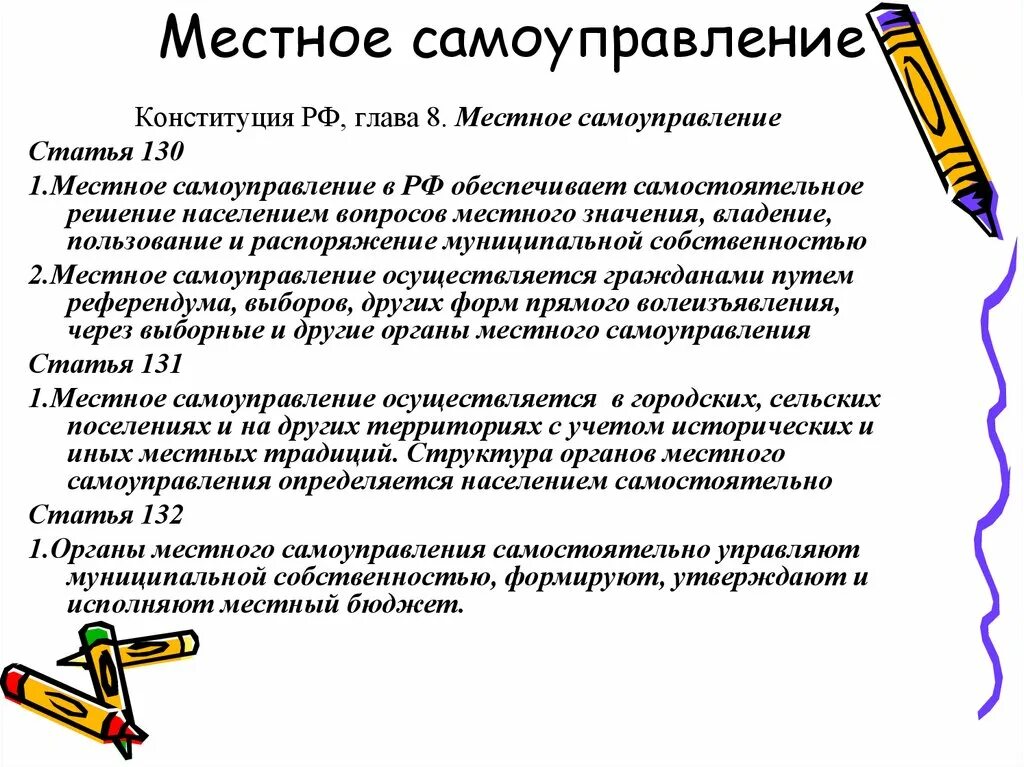 Местное самоуправление

Конституция РФ, глава 8. Местное самоуправление

Статья 130

1.Местное самоуправление в РФ обеспечивает самостоятельное решение населением вопросов местного значения, владение, пользование и распоряжение муниципальной собственностью

2.Местное самоуправление осуществляется гражданами путем референдума, выборов, других форм прямого волеизъявления, через выборные и другие органы местного самоуправления

Статья 131

1.Местное самоуправление осуществляется в городских, сельских поселениях и на других территориях с учетом исторических и иных местных традиций. Структура органов местного самоуправления определяется населением самостоятельно

Статья 132

1.Органы местного самоуправления самостоятельно управляют муниципальной собственностью, формируют, утверждают и исполняют местный бюджет.